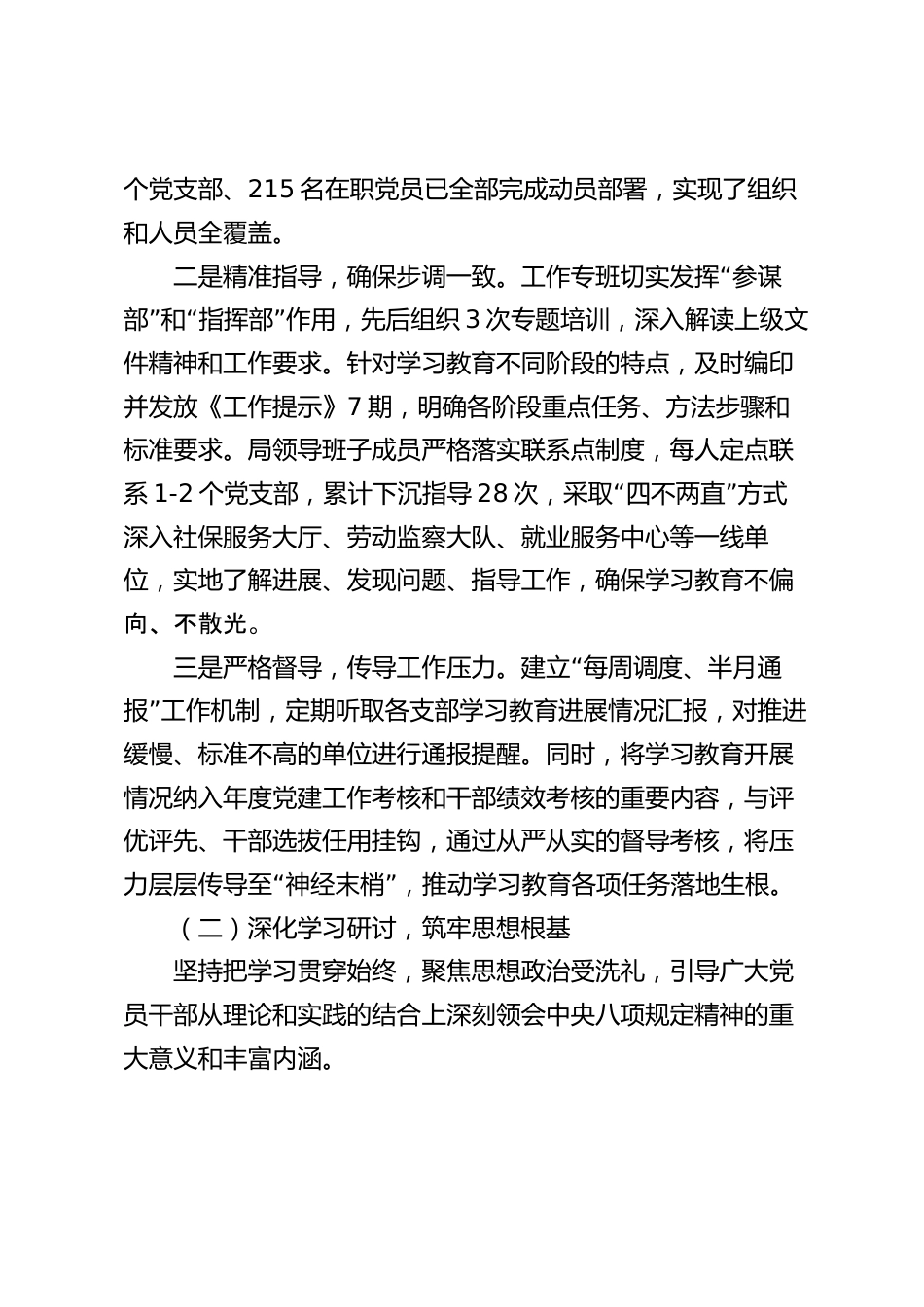 个党支部、215 名在职党员已全部完成动员部署，实现了组织和人员全覆盖。

二是精准指导，确保步调一致。工作专班切实发挥“参谋部”和“指挥部”作用，先后组织 3 次专题培训，深入解读上级文件精神和工作要求。针对学习教育不同阶段的特点，及时编印并发放《工作提示》7 期，明确各阶段重点任务、方法步骤和标准要求。局领导班子成员严格落实联系点制度，每人定点联系 1-2 个党支部，累计下沉指导 28 次，采取“四不两直”方式深入社保服务大厅、劳动监察大队、就业服务中心等一线单位，实地了解进展、发现问题、指导工作，确保学习教育不偏向、不散光。

三是严格督导，传导工作压力。建立“每周调度、半月通报”工作机制，定期听取各支部学习教育进展情况汇报，对推进缓慢、标准不高的单位进行通报提醒。同时，将学习教育开展情况纳入年度党建工作考核和干部绩效考核的重要内容，与评优评先、干部选拔任用挂钩，通过从严从实的督导考核，将压力层层传导至“神经末梢”，推动学习教育各项任务落地生根。

（二）深化学习研讨，筑牢思想根基

坚持把学习贯穿始终，聚焦思想政治受洗礼，引导广大党员干部从理论和实践的结合上深刻领会中央八项规定精神的重大意义和丰富内涵。